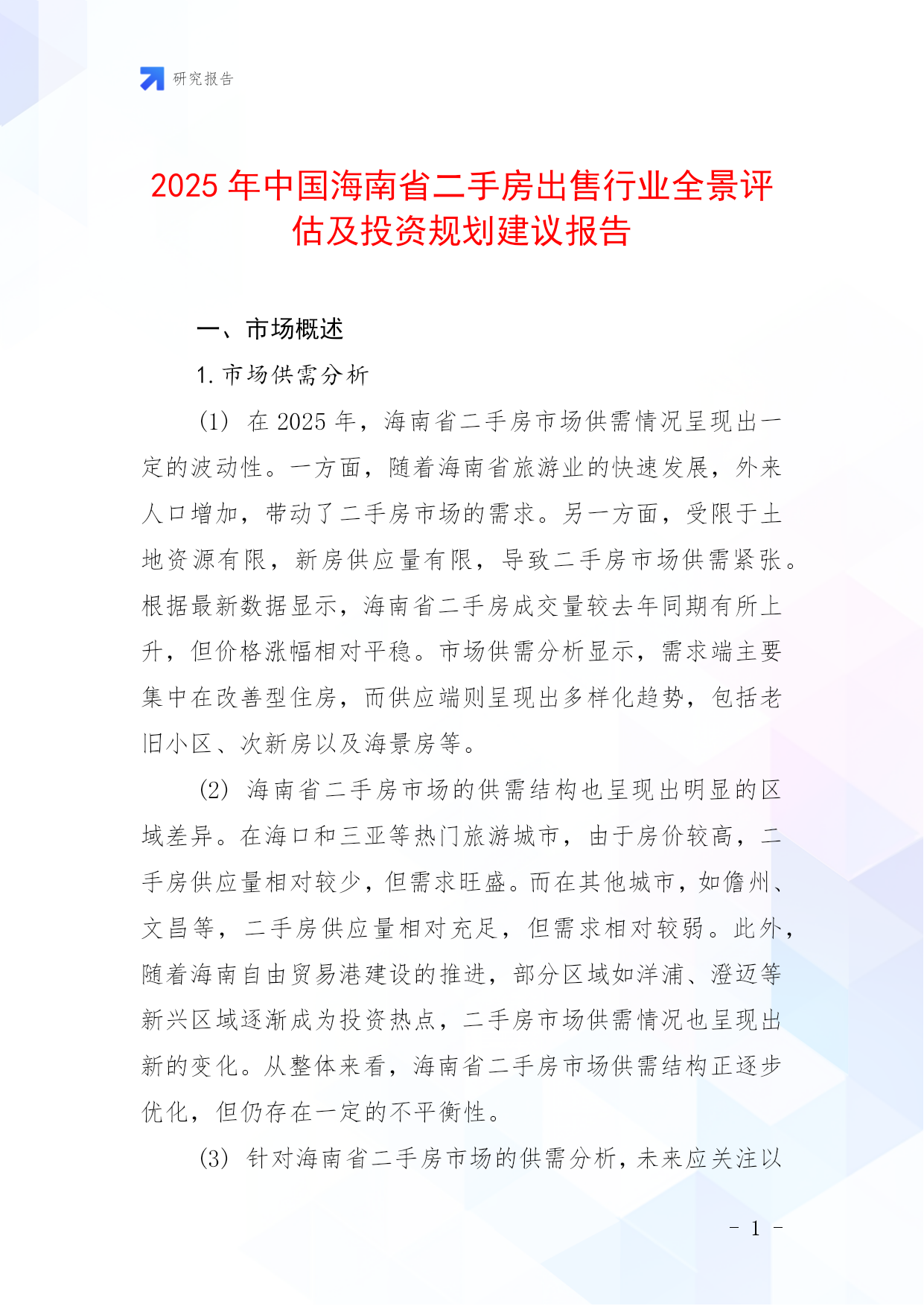 研究报告

2025 年中国海南省二手房出售行业全景评估及投资规划建议报告

一、市场概述

1. 市场供需分析

(1) 在 2025 年，海南省二手房市场供需情况呈现出一定的波动性。一方面，随着海南省旅游业的快速发展，外来人口增加，带动了二手房市场的需求。另一方面，受限于土地资源有限，新房供应量有限，导致二手房市场供需紧张。根据最新数据显示，海南省二手房成交量较去年同期有所上升，但价格涨幅相对平稳。市场供需分析显示，需求端主要集中在改善型住房，而供应端则呈现出多样化趋势，包括老旧小区、次新房以及海景房等。

(2) 海南省二手房市场的供需结构也呈现出明显的区域差异。在海口和三亚等热门旅游城市，由于房价较高，二手房供应量相对较少，但需求旺盛。而在其他城市，如儋州、文昌等，二手房供应量相对充足，但需求相对较弱。此外，随着海南自由贸易港建设的推进，部分区域如洋浦、澄迈等新兴区域逐渐成为投资热点，二手房市场供需情况也呈现出新的变化。从整体来看，海南省二手房市场供需结构正逐步优化，但仍存在一定的不平衡性。

(3) 针对海南省二手房市场的供需分析，未来应关注以

- 1 -